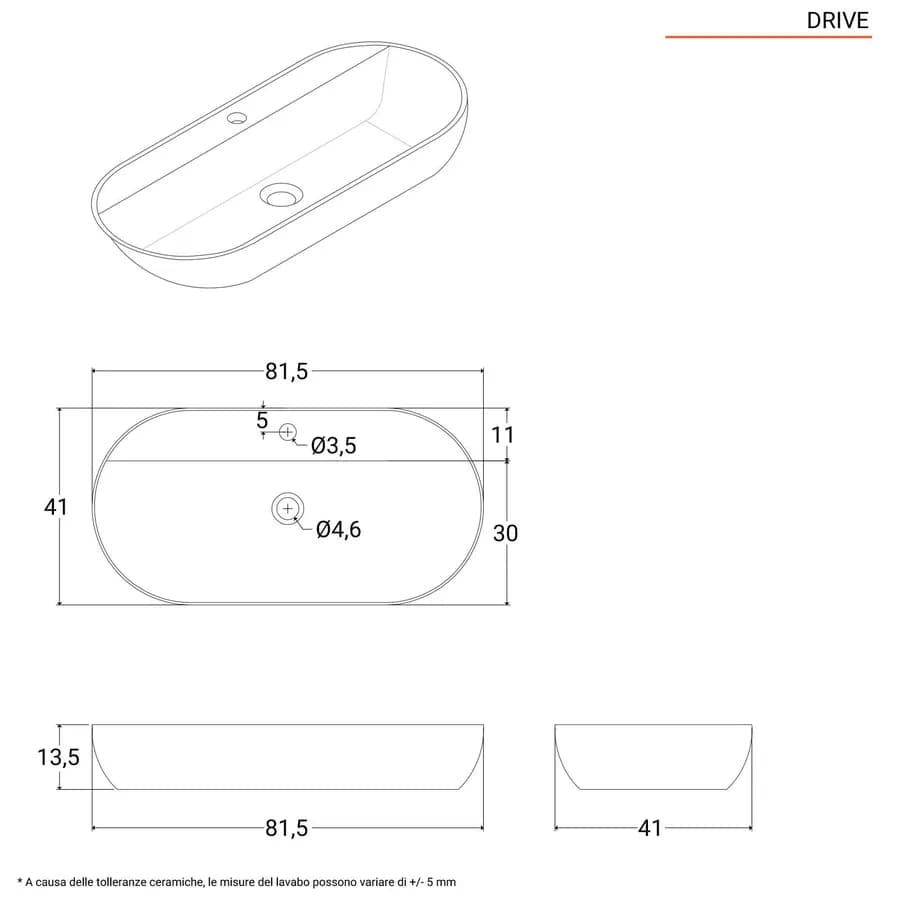 DRIVE

81,5

5

Ø3,5

11

41

Ø4,6

30

13,5

81,5

41

* A causa delle tolleranze ceramiche, le misure del lavabo possono variare di +/- 5 mm